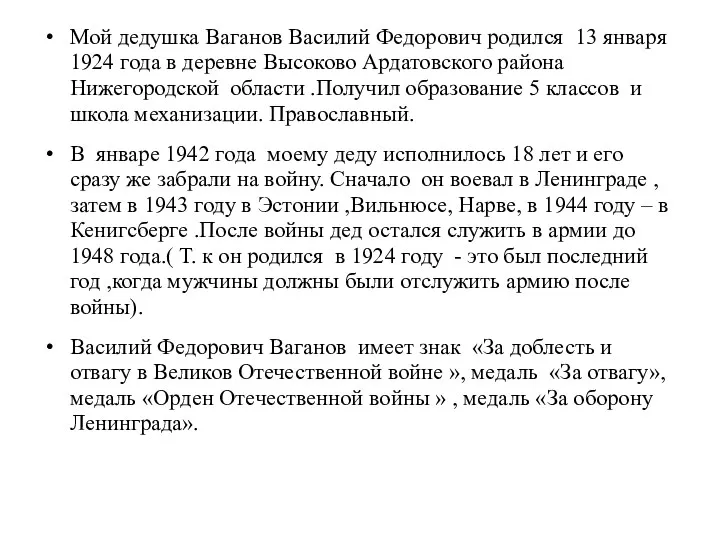 • Мой дедушка Ваганов Василий Федорович родился 13 января 1924 года в деревне Высоково Ардатовского района Нижегородской области .Получил образование 5 классов и школа механизации. Православный.

• В январе 1942 года моему деду исполнилось 18 лет и его сразу же забрали на войну. Сначало он воевал в Ленинграде , затем в 1943 году в Эстонии ,Вильнюсе, Нарве, в 1944 году – в Кенигсберге .После войны дед остался служить в армии до 1948 года.( Т. к он родился в 1924 году - это был последний год ,когда мужчины должны были отслужить армию после войны).

• Василий Федорович Ваганов имеет знак «За доблесть и отвагу в Великов Отечественной войне », медаль «За отвагу», медаль «Орден Отечественной войны » , медаль «За оборону Ленинграда».